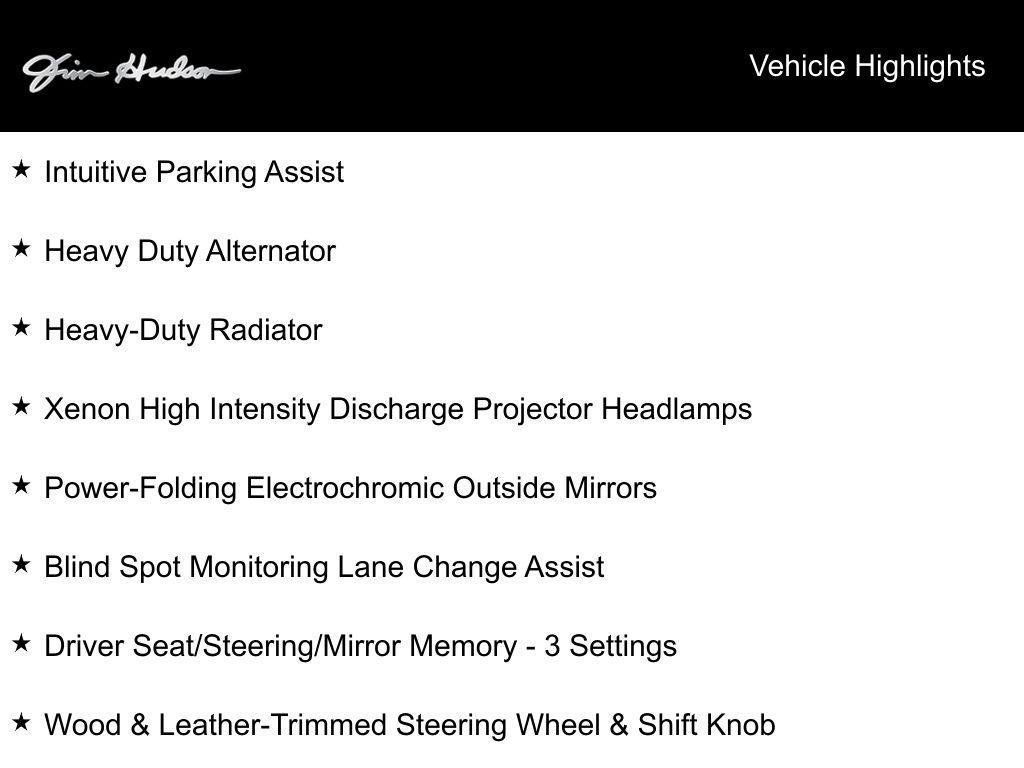 Jim Hudson

Vehicle Highlights

★ Intuitive Parking Assist

★ Heavy Duty Alternator

★ Heavy-Duty Radiator

★ Xenon High Intensity Discharge Projector Headlamps

★ Power-Folding Electrochromic Outside Mirrors

★ Blind Spot Monitoring Lane Change Assist

★ Driver Seat/Steering/Mirror Memory - 3 Settings

★ Wood & Leather-Trimmed Steering Wheel & Shift Knob